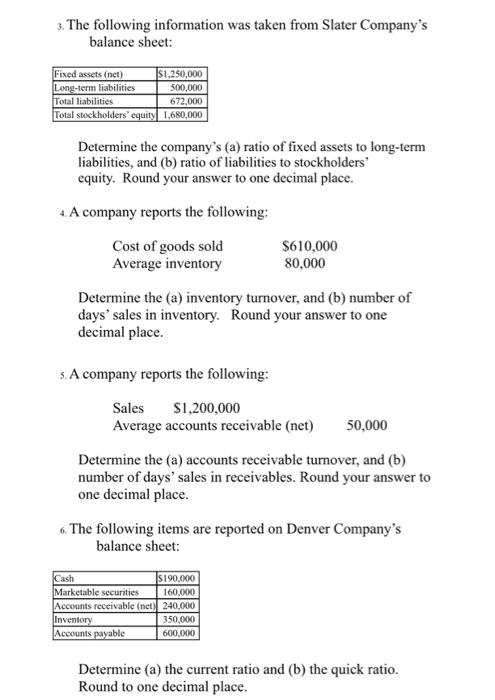 3. The following information was taken from Slater Company's balance sheet:

| Fixed assets (net) | \$1,250,000 |
|---|---|
| Long-term liabilities | 500,000 |
| Total liabilities | 672,000 |
| Total stockholders' equity | 1,680,000 |

Determine the company's (a) ratio of fixed assets to long-term liabilities, and (b) ratio of liabilities to stockholders' equity. Round your answer to one decimal place.

4. A company reports the following:

Cost of goods sold \$610,000
Average inventory 80,000

Determine the (a) inventory turnover, and (b) number of days' sales in inventory. Round your answer to one decimal place.

5. A company reports the following:

Sales \$1,200,000
Average accounts receivable (net) 50,000

Determine the (a) accounts receivable turnover, and (b) number of days' sales in receivables. Round your answer to one decimal place.

6. The following items are reported on Denver Company's balance sheet:

| Cash | \$190,000 |
|---|---|
| Marketable securities | 160,000 |
| Accounts receivable (net) | 240,000 |
| Inventory | 350,000 |
| Accounts payable | 600,000 |

Determine (a) the current ratio and (b) the quick ratio. Round to one decimal place.